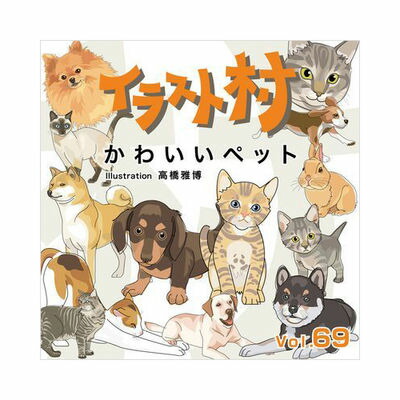 イラスト村

かわいいペット

illustration 高橋雅博

Vol.69